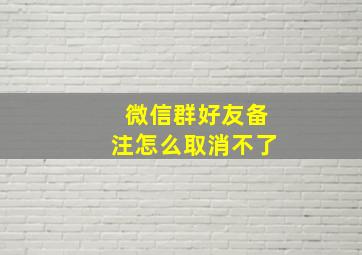 微信群好友备注怎么取消不了